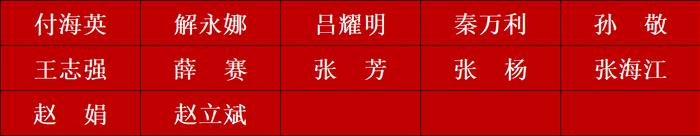 | 付海英 | 解永娜 | 吕耀明 | 秦万利 | 孙　敬 |
|---|---|---|---|---|
| 王志强 | 薛　赛 | 张　芳 | 张　杨 | 张海江 |
| 赵　娟 | 赵立斌 | | | |